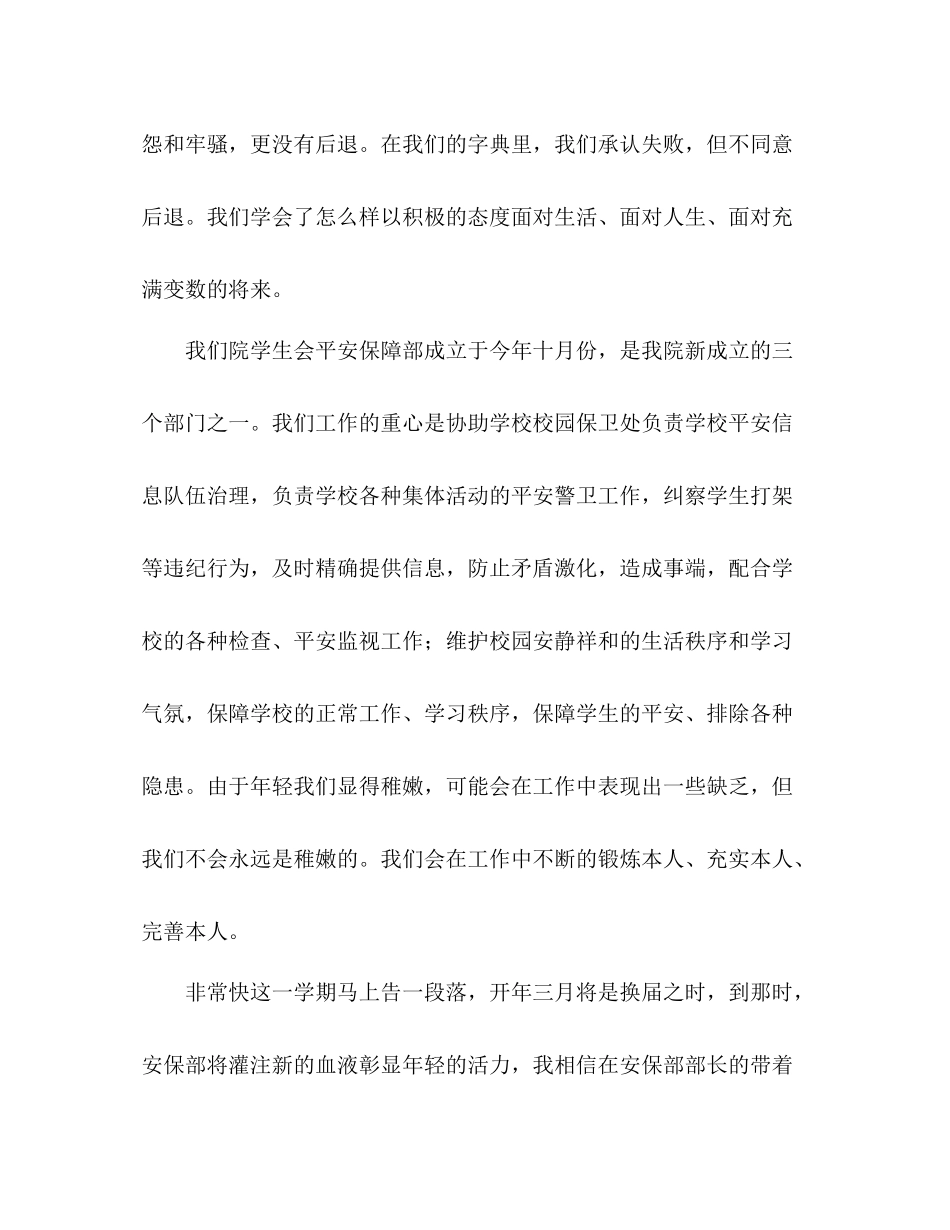 怨和牢骚，更没有后退。在我们的字典里，我们承认失败，但不同意后退。我们学会了怎么样以积极的态度面对生活、面对人生、面对充满变数的将来。

我们院学生会平安保障部成立于今年十月份，是我院新成立的三个部门之一。我们工作的重心是协助学校校园保卫处负责学校平安信息队伍治理，负责学校各种集体活动的平安警卫工作，纠察学生打架等违纪行为，及时精确提供信息，防止矛盾激化，造成事端，配合学校的各种检查、平安监视工作；维护校园安静祥和的生活秩序和学习气氛，保障学校的正常工作、学习秩序，保障学生的平安、排除各种隐患。由于年轻我们显得稚嫩，可能会在工作中表现出一些缺乏，但我们不会永远是稚嫩的。我们会在工作中不断的锻炼本人、充实本人、完善本人。

非常快这一学期马上告一段落，开年三月将是换届之时，到那时，安保部将灌注新的血液彰显年轻的活力，我相信在安保部部长的带着